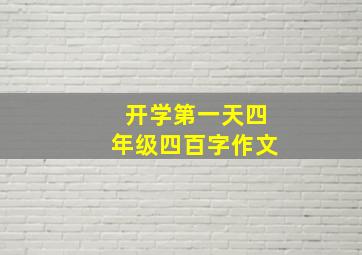 开学第一天四年级四百字作文